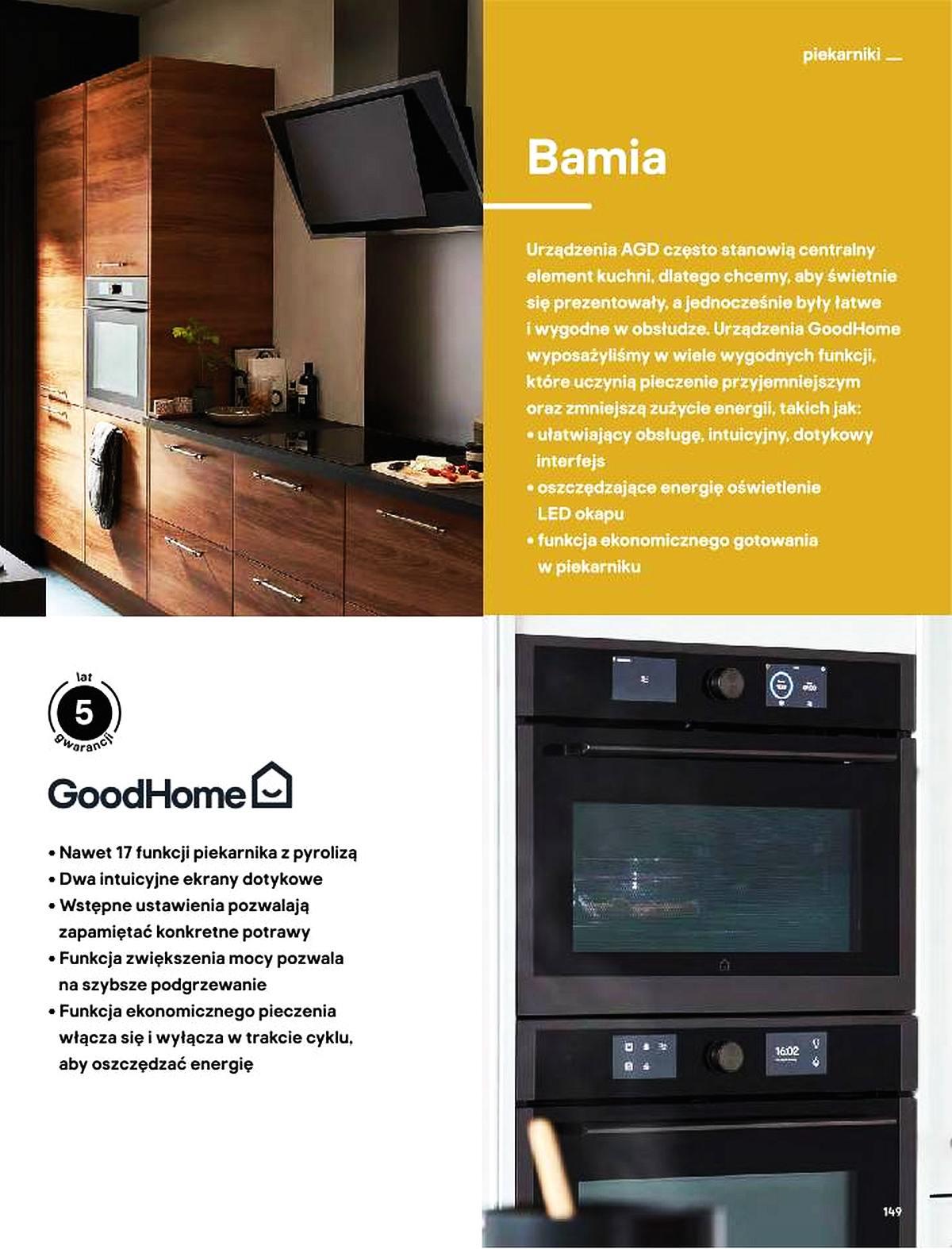 piekarniki

Bamia

Urządzenia AGD często stanowią centralny element kuchni, dlatego chcemy, aby świetnie się prezentowały, a jednocześnie były łatwe i wygodne w obsłudze. Urządzenia GoodHome wyposażyliśmy w wiele wygodnych funkcji, które uczynią pieczenie przyjemniejszym oraz zmniejszą zużycie energii, takich jak:
• ułatwiający obsługę, intuicyjny, dotykowy interfejs
• oszczędzające energię oświetlenie LED okapu
• funkcja ekonomicznego gotowania w piekarniku

lat 5 gwarancji

GoodHome

• Nawet 17 funkcji piekarnika z pyrolizą
• Dwa intuicyjne ekrany dotykowe
• Wstępne ustawienia pozwalają zapamiętać konkretne potrawy
• Funkcja zwiększenia mocy pozwala na szybsze podgrzewanie
• Funkcja ekonomicznego pieczenia włącza się i wyłącza w trakcie cyklu, aby oszczędzać energię

16:02

149